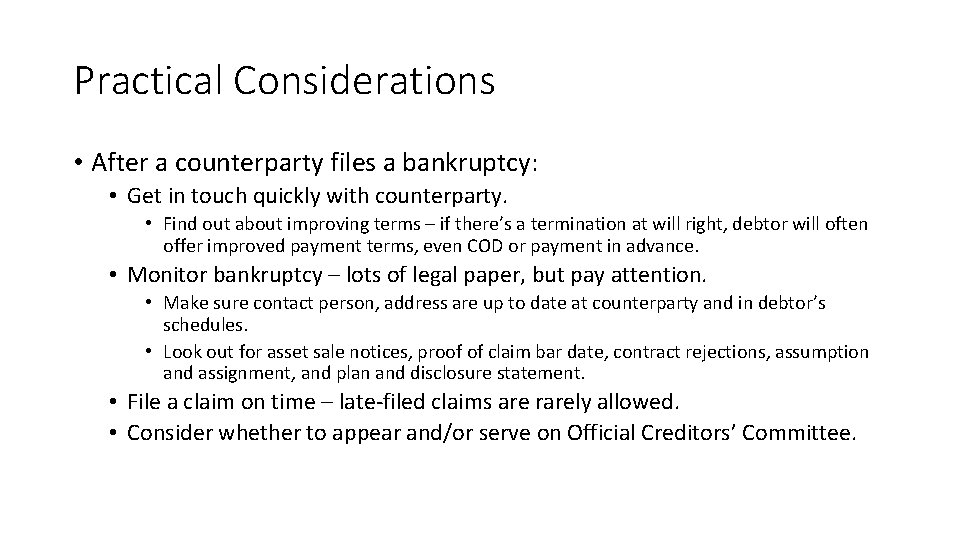 Practical Considerations

• After a counterparty files a bankruptcy:
  • Get in touch quickly with counterparty.
    • Find out about improving terms – if there's a termination at will right, debtor will often offer improved payment terms, even COD or payment in advance.
  • Monitor bankruptcy – lots of legal paper, but pay attention.
    • Make sure contact person, address are up to date at counterparty and in debtor's schedules.
    • Look out for asset sale notices, proof of claim bar date, contract rejections, assumption and assignment, and plan and disclosure statement.
  • File a claim on time – late-filed claims are rarely allowed.
  • Consider whether to appear and/or serve on Official Creditors' Committee.